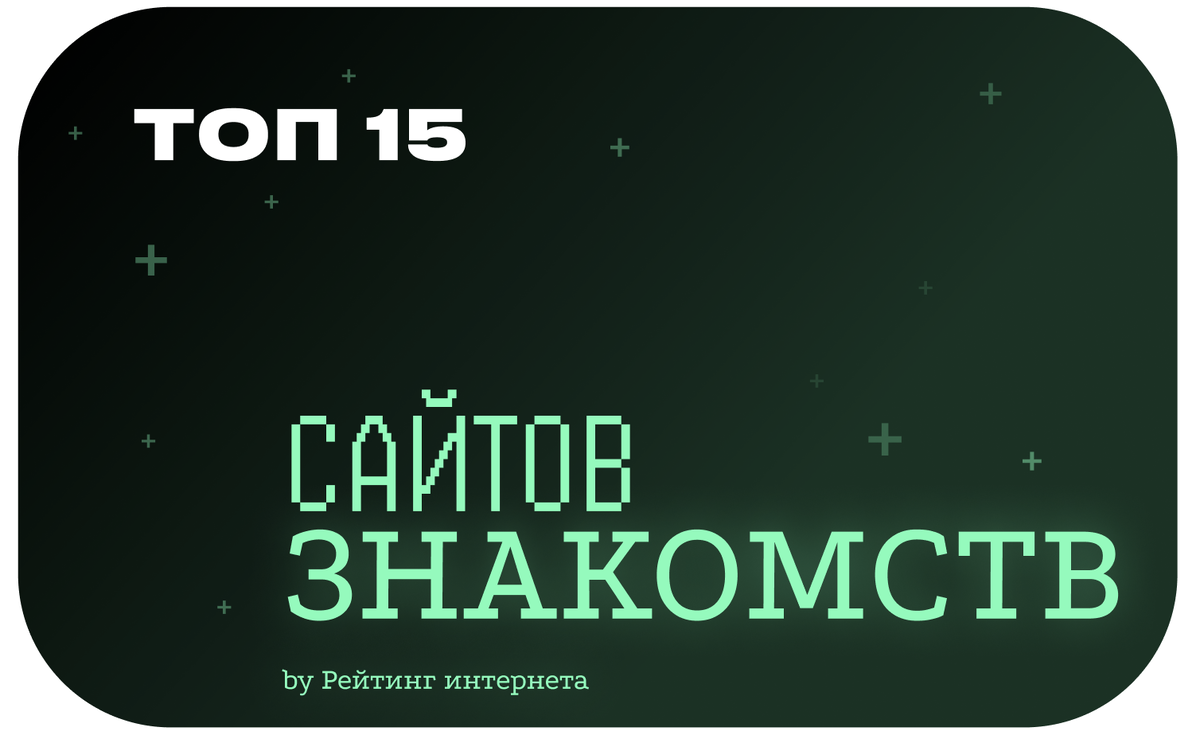 ТОП 15

САЙТОВ ЗНАКОМСТВ

by Рейтинг интернета